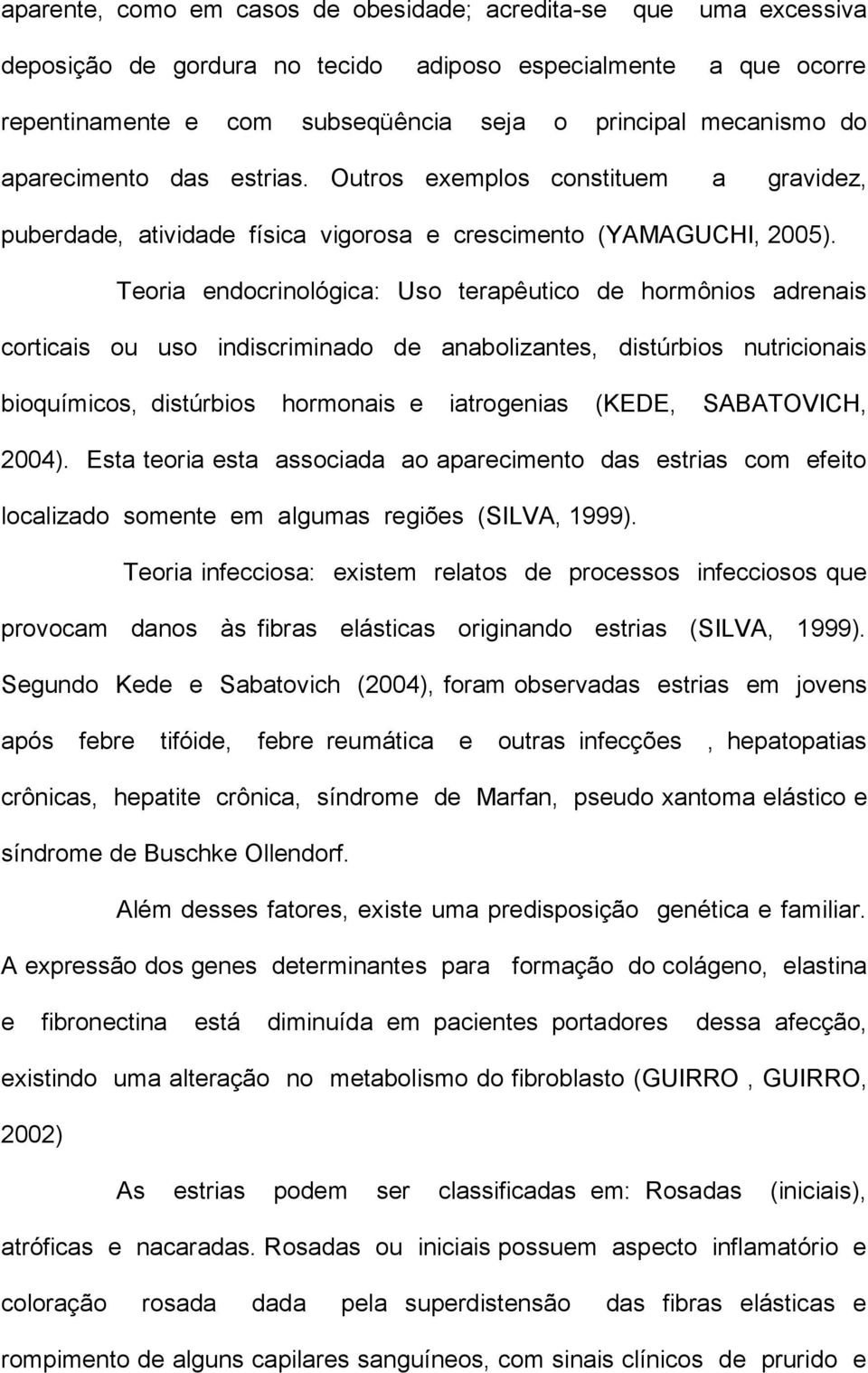 aparente, como em casos de obesidade; acredita-se que uma excessiva deposição de gordura no tecido adiposo especialmente a que ocorre repentinamente e com subseqüência seja o principal mecanismo do aparecimento das estrias. Outros exemplos constituem a gravidez, puberdade, atividade física vigorosa e crescimento (YAMAGUCHI, 2005).

Teoria endocrinológica: Uso terapêutico de hormônios adrenais corticais ou uso indiscriminado de anabolizantes, distúrbios nutricionais bioquímicos, distúrbios hormonais e iatrogenias (KEDE, SABATOVICH, 2004). Esta teoria esta associada ao aparecimento das estrias com efeito localizado somente em algumas regiões (SILVA, 1999).

Teoria infecciosa: existem relatos de processos infecciosos que provocam danos às fibras elásticas originando estrias (SILVA, 1999). Segundo Kede e Sabatovich (2004), foram observadas estrias em jovens após febre tifóide, febre reumática e outras infecções , hepatopatias crônicas, hepatite crônica, síndrome de Marfan, pseudo xantoma elástico e síndrome de Buschke Ollendorf.

Além desses fatores, existe uma predisposição genética e familiar. A expressão dos genes determinantes para formação do colágeno, elastina e fibronectina está diminuída em pacientes portadores dessa afecção, existindo uma alteração no metabolismo do fibroblasto (GUIRRO , GUIRRO, 2002)

As estrias podem ser classificadas em: Rosadas (iniciais), atróficas e nacaradas. Rosadas ou iniciais possuem aspecto inflamatório e coloração rosada dada pela superdistensão das fibras elásticas e rompimento de alguns capilares sanguíneos, com sinais clínicos de prurido e